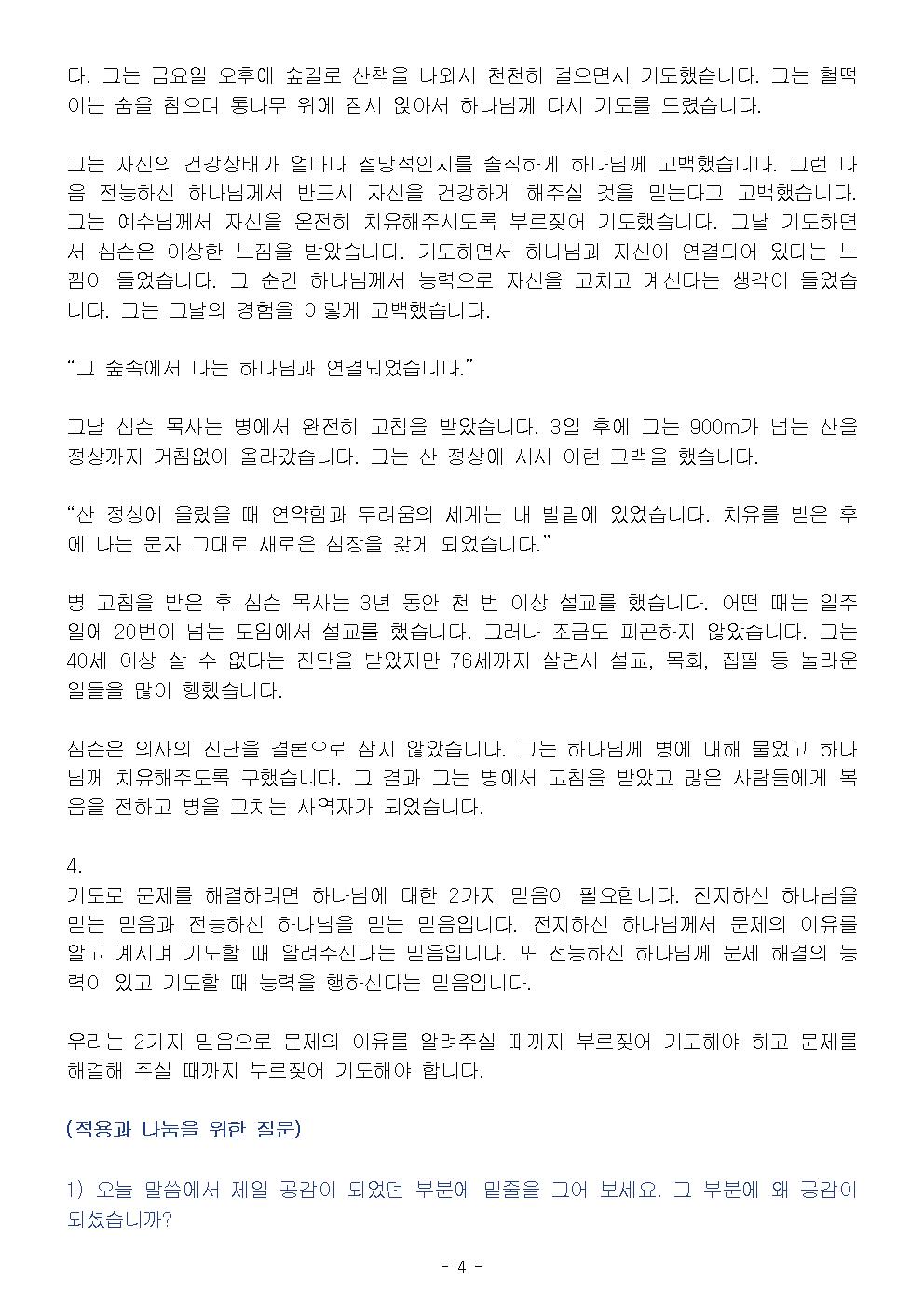 다. 그는 금요일 오후에 숲길로 산책을 나와서 천천히 걸으면서 기도했습니다. 그는 헐떡이는 숨을 참으며 통나무 위에 잠시 앉아서 하나님께 다시 기도를 드렸습니다.

그는 자신의 건강상태가 얼마나 절망적인지를 솔직하게 하나님께 고백했습니다. 그런 다음 전능하신 하나님께서 반드시 자신을 건강하게 해주실 것을 믿는다고 고백했습니다. 그는 예수님께서 자신을 온전히 치유해주시도록 부르짖어 기도했습니다. 그날 기도하면서 심슨은 이상한 느낌을 받았습니다. 기도하면서 하나님과 자신이 연결되어 있다는 느낌이 들었습니다. 그 순간 하나님께서 능력으로 자신을 고치고 계신다는 생각이 들었습니다. 그는 그날의 경험을 이렇게 고백했습니다.

“그 숲속에서 나는 하나님과 연결되었습니다.”

그날 심슨 목사는 병에서 완전히 고침을 받았습니다. 3일 후에 그는 900m가 넘는 산을 정상까지 거침없이 올라갔습니다. 그는 산 정상에 서서 이런 고백을 했습니다.

“산 정상에 올랐을 때 연약함과 두려움의 세계는 내 발밑에 있었습니다. 치유를 받은 후에 나는 문자 그대로 새로운 심장을 갖게 되었습니다.”

병 고침을 받은 후 심슨 목사는 3년 동안 천 번 이상 설교를 했습니다. 어떤 때는 일주일에 20번이 넘는 모임에서 설교를 했습니다. 그러나 조금도 피곤하지 않았습니다. 그는 40세 이상 살 수 없다는 진단을 받았지만 76세까지 살면서 설교, 목회, 집필 등 놀라운 일들을 많이 행했습니다.

심슨은 의사의 진단을 결론으로 삼지 않았습니다. 그는 하나님께 병에 대해 물었고 하나님께 치유해주도록 구했습니다. 그 결과 그는 병에서 고침을 받았고 많은 사람들에게 복음을 전하고 병을 고치는 사역자가 되었습니다.

4.
기도로 문제를 해결하려면 하나님에 대한 2가지 믿음이 필요합니다. 전지하신 하나님을 믿는 믿음과 전능하신 하나님을 믿는 믿음입니다. 전지하신 하나님께서 문제의 이유를 알고 계시며 기도할 때 알려주신다는 믿음입니다. 또 전능하신 하나님께 문제 해결의 능력이 있고 기도할 때 능력을 행하신다는 믿음입니다.

우리는 2가지 믿음으로 문제의 이유를 알려주실 때까지 부르짖어 기도해야 하고 문제를 해결해 주실 때까지 부르짖어 기도해야 합니다.

(적용과 나눔을 위한 질문)

1) 오늘 말씀에서 제일 공감이 되었던 부분에 밑줄을 그어 보세요. 그 부분에 왜 공감이 되셨습니까?

- 4 -